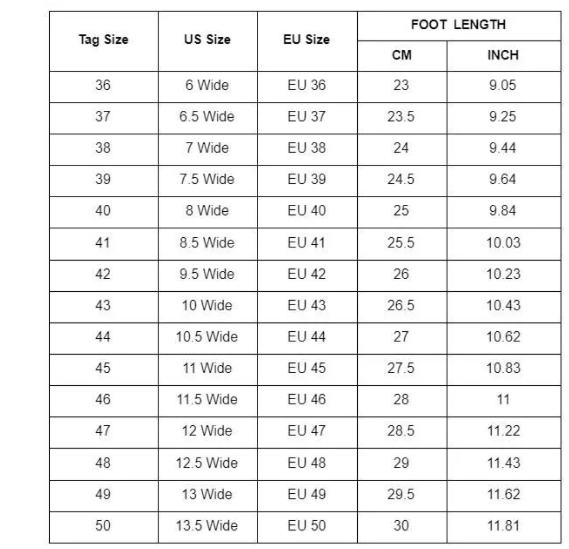 | Tag Size | US Size | EU Size | FOOT LENGTH CM | FOOT LENGTH INCH |
|---|---|---|---|---|
| 36 | 6 Wide | EU 36 | 23 | 9.05 |
| 37 | 6.5 Wide | EU 37 | 23.5 | 9.25 |
| 38 | 7 Wide | EU 38 | 24 | 9.44 |
| 39 | 7.5 Wide | EU 39 | 24.5 | 9.64 |
| 40 | 8 Wide | EU 40 | 25 | 9.84 |
| 41 | 8.5 Wide | EU 41 | 25.5 | 10.03 |
| 42 | 9.5 Wide | EU 42 | 26 | 10.23 |
| 43 | 10 Wide | EU 43 | 26.5 | 10.43 |
| 44 | 10.5 Wide | EU 44 | 27 | 10.62 |
| 45 | 11 Wide | EU 45 | 27.5 | 10.83 |
| 46 | 11.5 Wide | EU 46 | 28 | 11 |
| 47 | 12 Wide | EU 47 | 28.5 | 11.22 |
| 48 | 12.5 Wide | EU 48 | 29 | 11.43 |
| 49 | 13 Wide | EU 49 | 29.5 | 11.62 |
| 50 | 13.5 Wide | EU 50 | 30 | 11.81 |